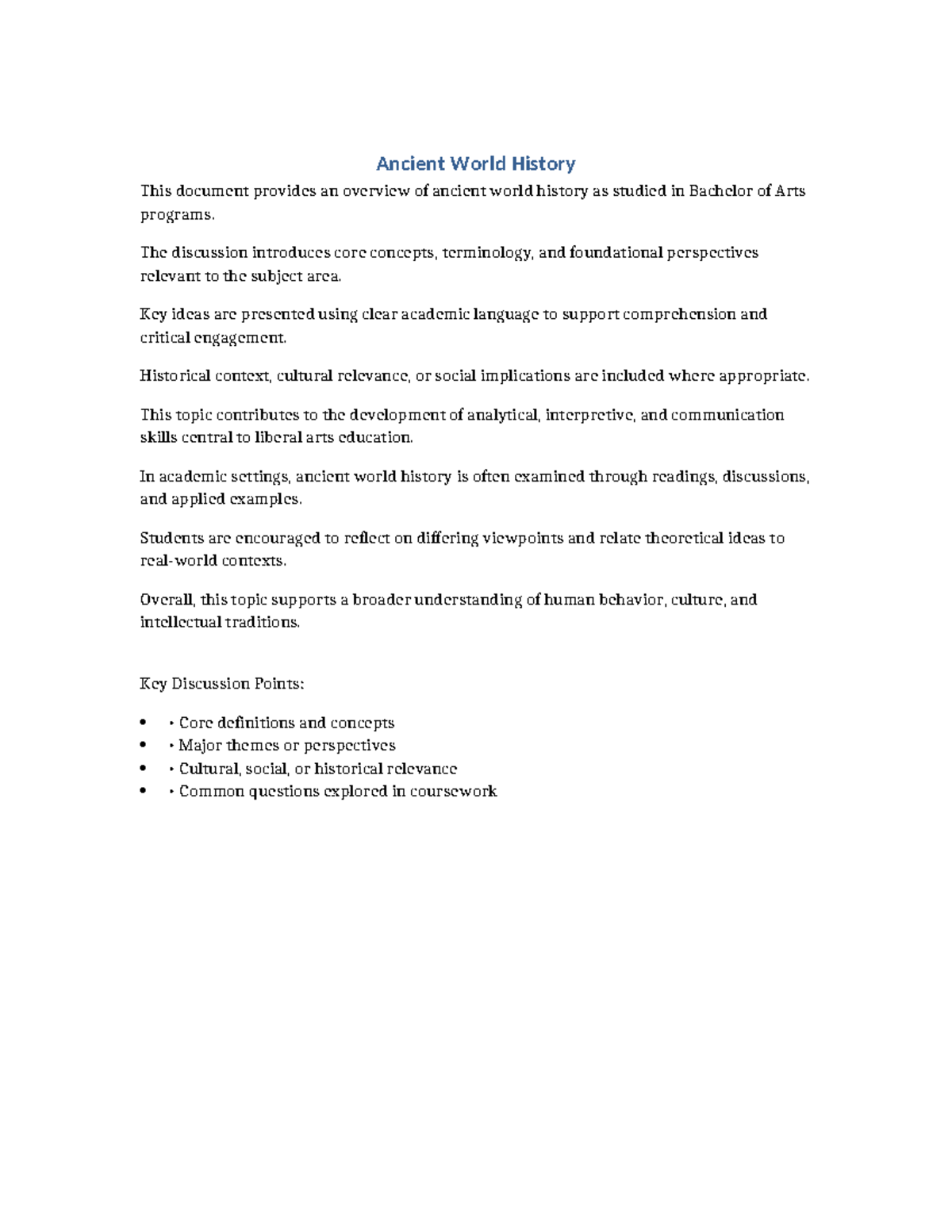 Ancient World History

This document provides an overview of ancient world history as studied in Bachelor of Arts programs.

The discussion introduces core concepts, terminology, and foundational perspectives relevant to the subject area.

Key ideas are presented using clear academic language to support comprehension and critical engagement.

Historical context, cultural relevance, or social implications are included where appropriate.

This topic contributes to the development of analytical, interpretive, and communication skills central to liberal arts education.

In academic settings, ancient world history is often examined through readings, discussions, and applied examples.

Students are encouraged to reflect on differing viewpoints and relate theoretical ideas to real-world contexts.

Overall, this topic supports a broader understanding of human behavior, culture, and intellectual traditions.

Key Discussion Points:

- • Core definitions and concepts
- • Major themes or perspectives
- • Cultural, social, or historical relevance
- • Common questions explored in coursework